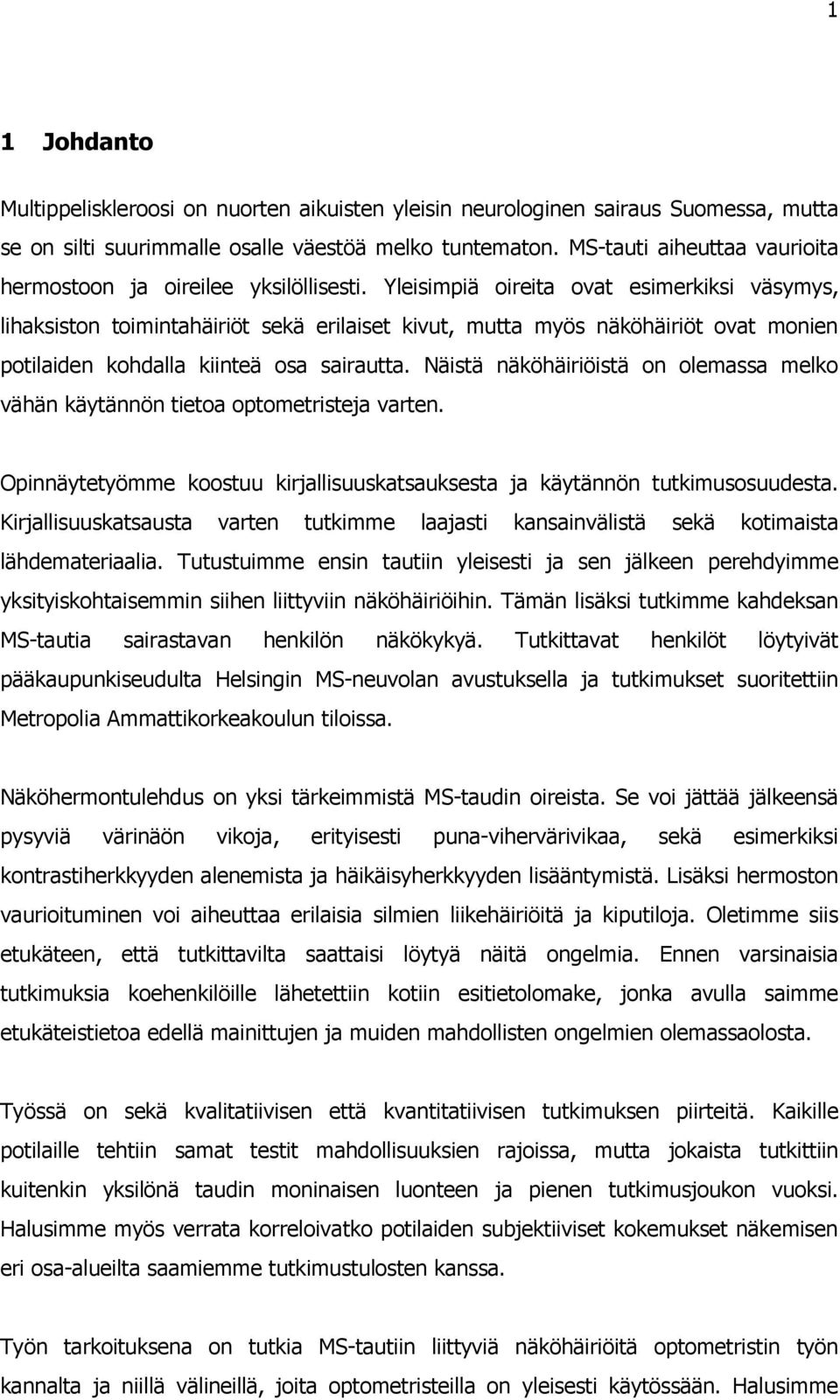 1

1 Johdanto

Multippeliskleroosi on nuorten aikuisten yleisin neurologinen sairaus Suomessa, mutta se on silti suurimmalle osalle väestöä melko tuntematon. MS-tauti aiheuttaa vaurioita hermostoon ja oireilee yksilöllisesti. Yleisimpiä oireita ovat esimerkiksi väsymys, lihaksiston toimintahäiriöt sekä erilaiset kivut, mutta myös näköhäiriöt ovat monien potilaiden kohdalla kiinteä osa sairautta. Näistä näköhäiriöistä on olemassa melko vähän käytännön tietoa optometristeja varten.

Opinnäytetyömme koostuu kirjallisuuskatsauksesta ja käytännön tutkimusosuudesta. Kirjallisuuskatsausta varten tutkimme laajasti kansainvälistä sekä kotimaista lähdemateriaalia. Tutustuimme ensin tautiin yleisesti ja sen jälkeen perehdyimme yksityiskohtaisemmin siihen liittyviin näköhäiriöihin. Tämän lisäksi tutkimme kahdeksan MS-tautia sairastavan henkilön näkökykyä. Tutkittavat henkilöt löytyivät pääkaupunkiseudulta Helsingin MS-neuvolan avustuksella ja tutkimukset suoritettiin Metropolia Ammattikorkeakoulun tiloissa.

Näköhermontulehdus on yksi tärkeimmistä MS-taudin oireista. Se voi jättää jälkeensä pysyviä värinäön vikoja, erityisesti puna-vihervärivikaa, sekä esimerkiksi kontrastiherkkyyden alenemista ja häikäisyherkkyyden lisääntymistä. Lisäksi hermoston vaurioituminen voi aiheuttaa erilaisia silmien liikehäiriöitä ja kiputiloja. Oletimme siis etukäteen, että tutkittavilta saattaisi löytyä näitä ongelmia. Ennen varsinaisia tutkimuksia koehenkilöille lähetettiin kotiin esitietolomake, jonka avulla saimme etukäteistietoa edellä mainittujen ja muiden mahdollisten ongelmien olemassaolosta.

Työssä on sekä kvalitatiivisen että kvantitatiivisen tutkimuksen piirteitä. Kaikille potilaille tehtiin samat testit mahdollisuuksien rajoissa, mutta jokaista tutkittiin kuitenkin yksilönä taudin moninaisen luonteen ja pienen tutkimusjoukon vuoksi. Halusimme myös verrata korreloivatko potilaiden subjektiiviset kokemukset näkemisen eri osa-alueilta saamiemme tutkimustulosten kanssa.

Työn tarkoituksena on tutkia MS-tautiin liittyviä näköhäiriöitä optometristin työn kannalta ja niillä välineillä, joita optometristeilla on yleisesti käytössään. Halusimme